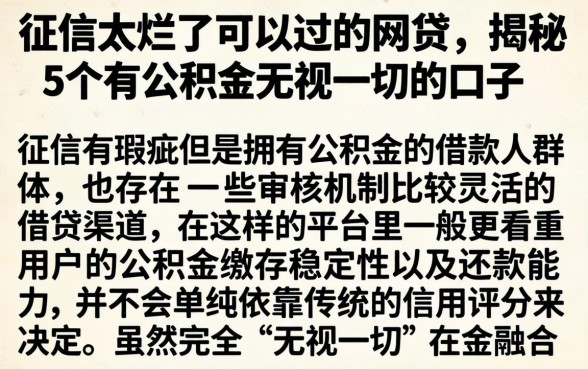 征信太烂了可以过的网贷，揭秘5个有公积金无视一切的口子

征信有瑕疵但是拥有公积金的借款人群体，也存在 一些审核机制比较灵活的借贷渠道，在这样的平台里一般更看重用户的公积金缴存稳定性以及还款能力，并不会单纯依靠传统的信用评分来决定。虽然完全“无视一切”在金融合